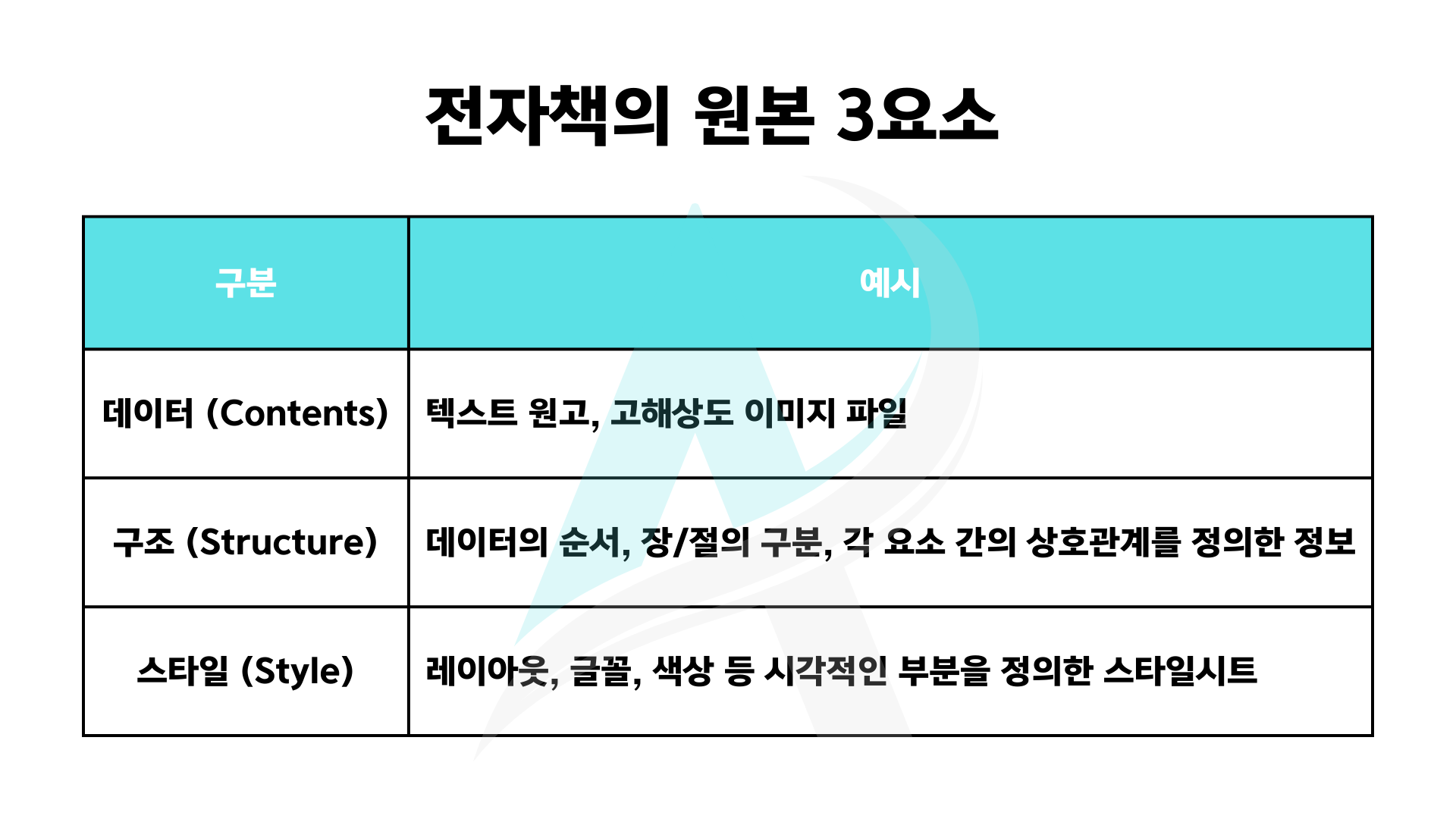 전자책의 원본 3요소

| 구분 | 예시 |
|---|---|
| 데이터 (Contents) | 텍스트 원고, 고해상도 이미지 파일 |
| 구조 (Structure) | 데이터의 순서, 장/절의 구분, 각 요소 간의 상호관계를 정의한 정보 |
| 스타일 (Style) | 레이아웃, 글꼴, 색상 등 시각적인 부분을 정의한 스타일시트 |